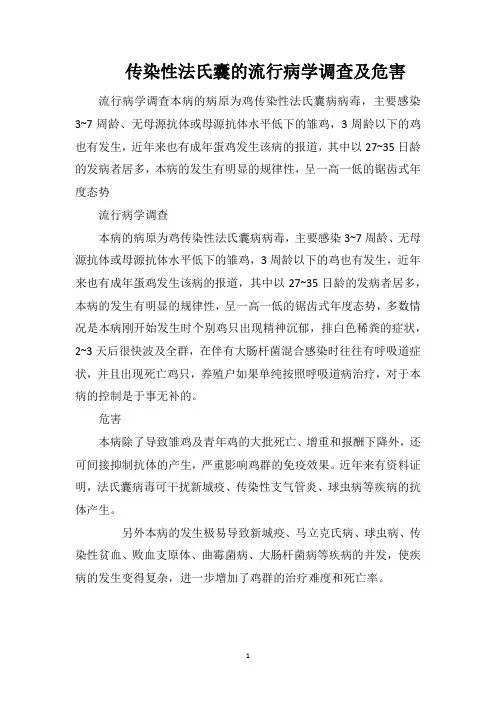 传染性法氏囊的流行病学调查及危害

流行病学调查本病的病原为鸡传染性法氏囊病病毒，主要感染3~7周龄、无母源抗体或母源抗体水平低下的雏鸡，3周龄以下的鸡也有发生，近年来也有成年蛋鸡发生该病的报道，其中以27~35日龄的发病者居多，本病的发生有明显的规律性，呈一高一低的锯齿式年度态势

流行病学调查

本病的病原为鸡传染性法氏囊病病毒，主要感染3~7周龄、无母源抗体或母源抗体水平低下的雏鸡，3周龄以下的鸡也有发生，近年来也有成年蛋鸡发生该病的报道，其中以27~35日龄的发病者居多，本病的发生有明显的规律性，呈一高一低的锯齿式年度态势，多数情况是本病刚开始发生时个别鸡只出现精神沉郁，排白色稀粪的症状，2~3天后很快波及全群，在伴有大肠杆菌混合感染时往往有呼吸道症状，并且出现死亡鸡只，养殖户如果单纯按照呼吸道病治疗，对于本病的控制是于事无补的。

危害

本病除了导致雏鸡及青年鸡的大批死亡、增重和报酬下降外，还可间接抑制抗体的产生，严重影响鸡群的免疫效果。近年来有资料证明，法氏囊病毒可干扰新城疫、传染性支气管炎、球虫病等疾病的抗体产生。

另外本病的发生极易导致新城疫、马立克氏病、球虫病、传染性贫血、败血支原体、曲霉菌病、大肠杆菌病等疾病的并发，使疾病的发生变得复杂，进一步增加了鸡群的治疗难度和死亡率。

1